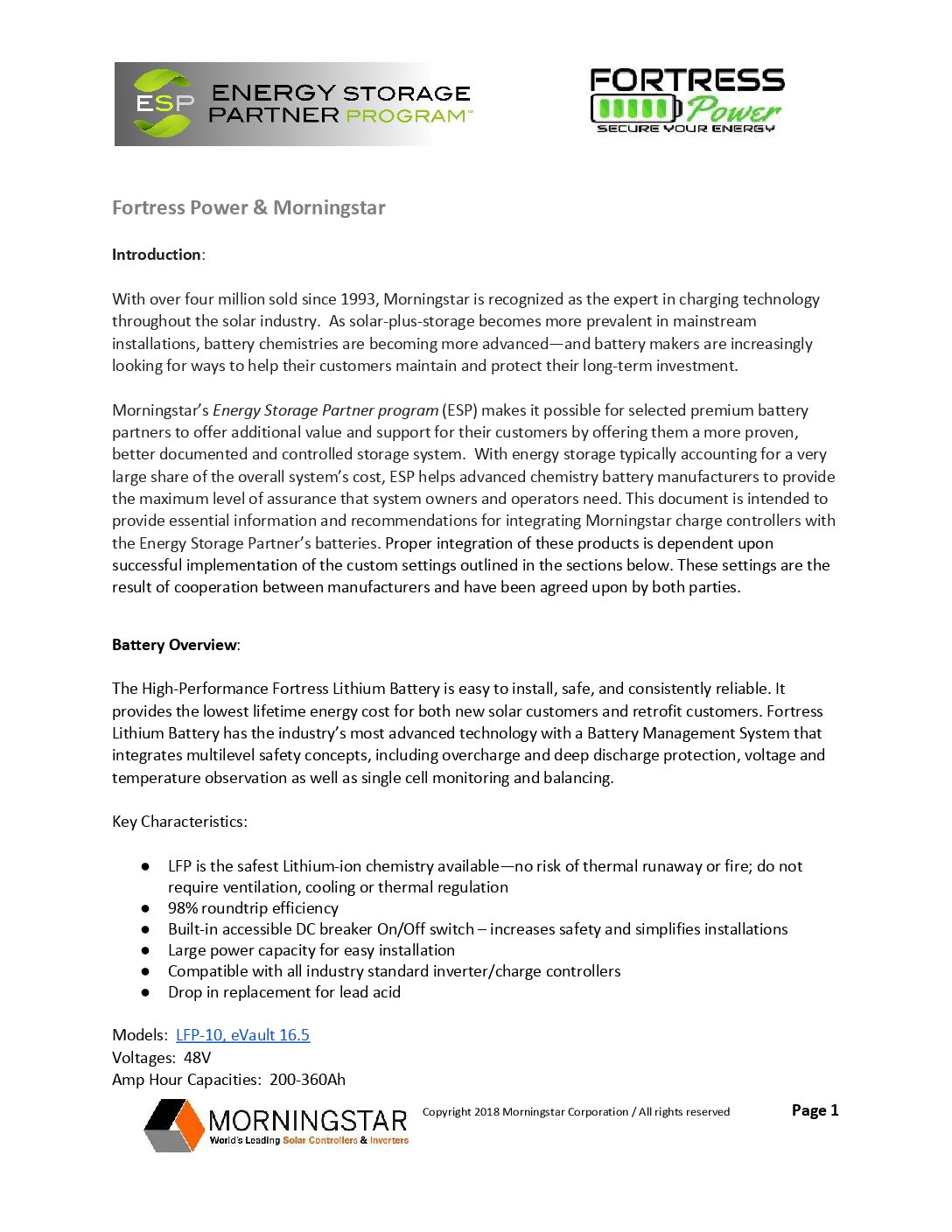 ESP ENERGY STORAGE PARTNER PROGRAM™

FORTRESS Power
SECURE YOUR ENERGY

Fortress Power & Morningstar

Introduction:

With over four million sold since 1993, Morningstar is recognized as the expert in charging technology throughout the solar industry. As solar-plus-storage becomes more prevalent in mainstream installations, battery chemistries are becoming more advanced—and battery makers are increasingly looking for ways to help their customers maintain and protect their long-term investment.

Morningstar's Energy Storage Partner program (ESP) makes it possible for selected premium battery partners to offer additional value and support for their customers by offering them a more proven, better documented and controlled storage system. With energy storage typically accounting for a very large share of the overall system's cost, ESP helps advanced chemistry battery manufacturers to provide the maximum level of assurance that system owners and operators need. This document is intended to provide essential information and recommendations for integrating Morningstar charge controllers with the Energy Storage Partner's batteries. Proper integration of these products is dependent upon successful implementation of the custom settings outlined in the sections below. These settings are the result of cooperation between manufacturers and have been agreed upon by both parties.

Battery Overview:

The High-Performance Fortress Lithium Battery is easy to install, safe, and consistently reliable. It provides the lowest lifetime energy cost for both new solar customers and retrofit customers. Fortress Lithium Battery has the industry's most advanced technology with a Battery Management System that integrates multilevel safety concepts, including overcharge and deep discharge protection, voltage and temperature observation as well as single cell monitoring and balancing.

Key Characteristics:

● LFP is the safest Lithium-ion chemistry available—no risk of thermal runaway or fire; do not require ventilation, cooling or thermal regulation
● 98% roundtrip efficiency
● Built-in accessible DC breaker On/Off switch – increases safety and simplifies installations
● Large power capacity for easy installation
● Compatible with all industry standard inverter/charge controllers
● Drop in replacement for lead acid

Models: LFP-10, eVault 16.5
Voltages: 48V
Amp Hour Capacities: 200-360Ah

MORNINGSTAR
World's Leading Solar Controllers & Inverters

Copyright 2018 Morningstar Corporation / All rights reserved

Page 1